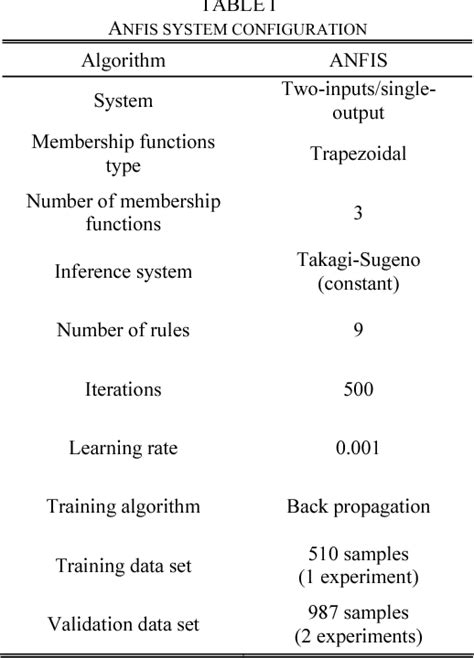 TABLE I
ANFIS SYSTEM CONFIGURATION

| Algorithm | ANFIS |
|---|---|
| System | Two-inputs/single-output |
| Membership functions type | Trapezoidal |
| Number of membership functions | 3 |
| Inference system | Takagi-Sugeno (constant) |
| Number of rules | 9 |
| Iterations | 500 |
| Learning rate | 0.001 |
| Training algorithm | Back propagation |
| Training data set | 510 samples (1 experiment) |
| Validation data set | 987 samples (2 experiments) |